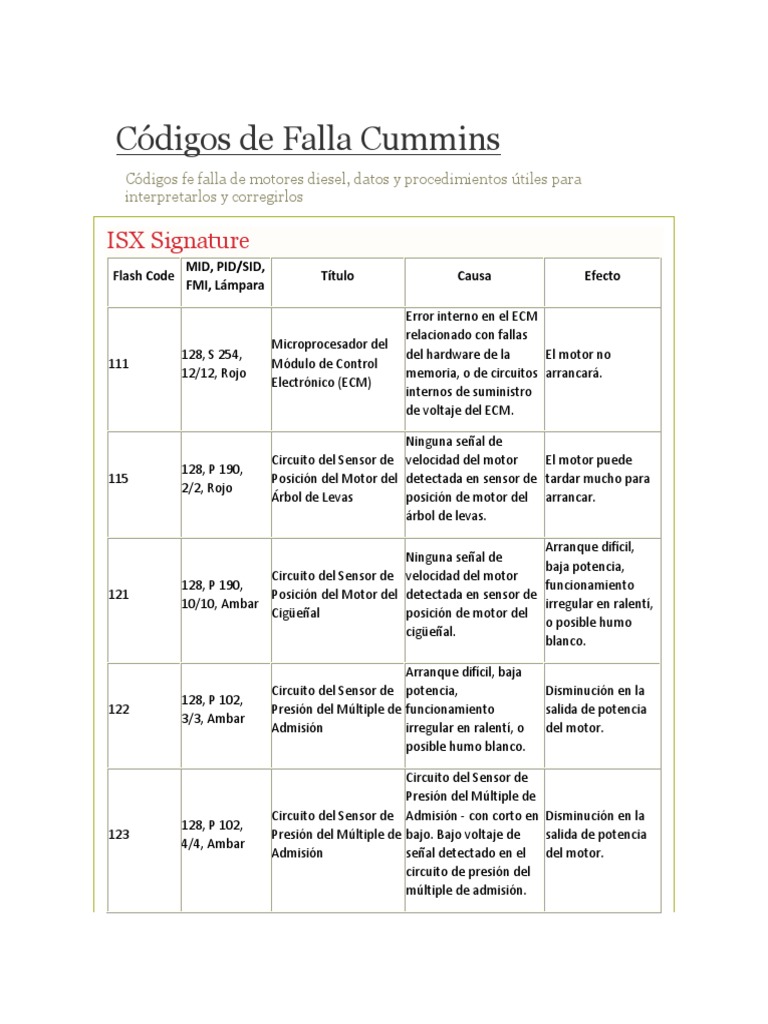 Códigos de Falla Cummins

Códigos fe falla de motores diesel, datos y procedimientos útiles para interpretarlos y corregirlos

ISX Signature

| Flash Code | MID, PID/SID, FMI, Lámpara | Título | Causa | Efecto |
|---|---|---|---|---|
| 111 | 128, S 254, 12/12, Rojo | Microprocesador del Módulo de Control Electrónico (ECM) | Error interno en el ECM relacionado con fallas del hardware de la memoria, o de circuitos internos de suministro de voltaje del ECM. | El motor no arrancará. |
| 115 | 128, P 190, 2/2, Rojo | Circuito del Sensor de Posición del Motor del Árbol de Levas | Ninguna señal de velocidad del motor detectada en sensor de posición de motor del árbol de levas. | El motor puede tardar mucho para arrancar. |
| 121 | 128, P 190, 10/10, Ambar | Circuito del Sensor de Posición del Motor del Cigüeñal | Ninguna señal de velocidad del motor detectada en sensor de posición de motor del cigüeñal. | Arranque difícil, baja potencia, funcionamiento irregular en ralentí, o posible humo blanco. |
| 122 | 128, P 102, 3/3, Ambar | Circuito del Sensor de Presión del Múltiple de Admisión | Arranque difícil, baja potencia, funcionamiento irregular en ralentí, o posible humo blanco. | Disminución en la salida de potencia del motor. |
| 123 | 128, P 102, 4/4, Ambar | Circuito del Sensor de Presión del Múltiple de Admisión | Circuito del Sensor de Presión del Múltiple de Admisión - con corto en bajo. Bajo voltaje de señal detectado en el circuito de presión del múltiple de admisión. | Disminución en la salida de potencia del motor. |